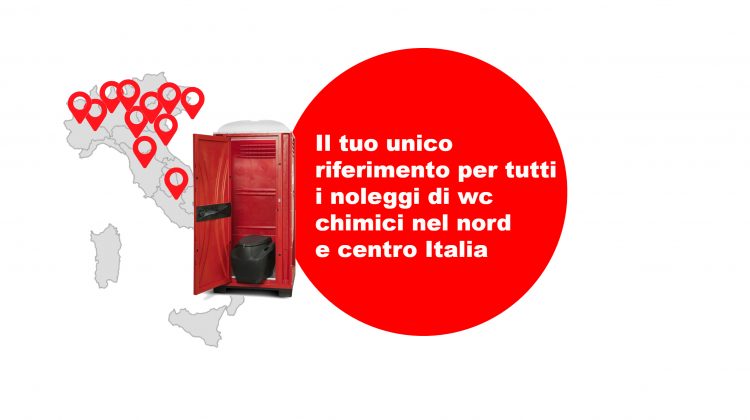 Il tuo unico riferimento per tutti i noleggi di wc chimici nel nord e centro Italia